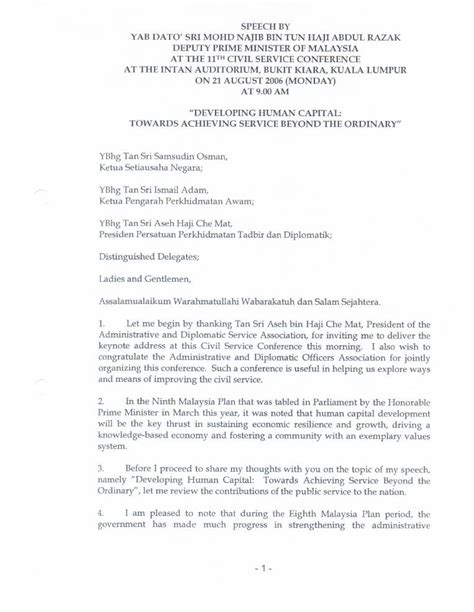 SPEECH BY
YAB DATO' SRI MOHD NAJIB BIN TUN HAJI ABDUL RAZAK
DEPUTY PRIME MINISTER OF MALAYSIA
AT THE 11$^{TH}$ CIVIL SERVICE CONFERENCE
AT THE INTAN AUDITORIUM, BUKIT KIARA, KUALA LUMPUR
ON 21 AUGUST 2006 (MONDAY)
AT 9.00 AM

"DEVELOPING HUMAN CAPITAL:
TOWARDS ACHIEVING SERVICE BEYOND THE ORDINARY"

YBhg Tan Sri Samsudin Osman,
Ketua Setiausaha Negara;

YBhg Tan Sri Ismail Adam,
Ketua Pengarah Perkhidmatan Awam;

YBhg Tan Sri Aseh Haji Che Mat,
Presiden Persatuan Perkhidmatan Tadbir dan Diplomatik;

Distinguished Delegates;

Ladies and Gentlemen,

Assalamualaikum Warahmatullahi Wabarakatuh dan Salam Sejahtera.

1. Let me begin by thanking Tan Sri Aseh bin Haji Che Mat, President of the Administrative and Diplomatic Service Association, for inviting me to deliver the keynote address at this Civil Service Conference this morning. I also wish to congratulate the Administrative and Diplomatic Officers Association for jointly organizing this conference. Such a conference is useful in helping us explore ways and means of improving the civil service.

2. In the Ninth Malaysia Plan that was tabled in Parliament by the Honorable Prime Minister in March this year, it was noted that human capital development will be the key thrust in sustaining economic resilience and growth, driving a knowledge-based economy and fostering a community with an exemplary values system.

3. Before I proceed to share my thoughts with you on the topic of my speech, namely "Developing Human Capital: Towards Achieving Service Beyond the Ordinary", let me review the contributions of the public service to the nation.

4. I am pleased to note that during the Eighth Malaysia Plan period, the government has made much progress in strengthening the administrative

- 1 -